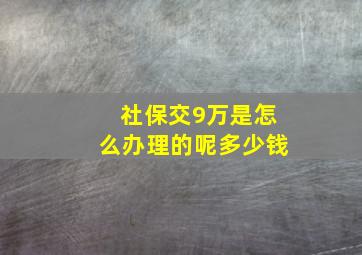 社保交9万是怎么办理的呢多少钱